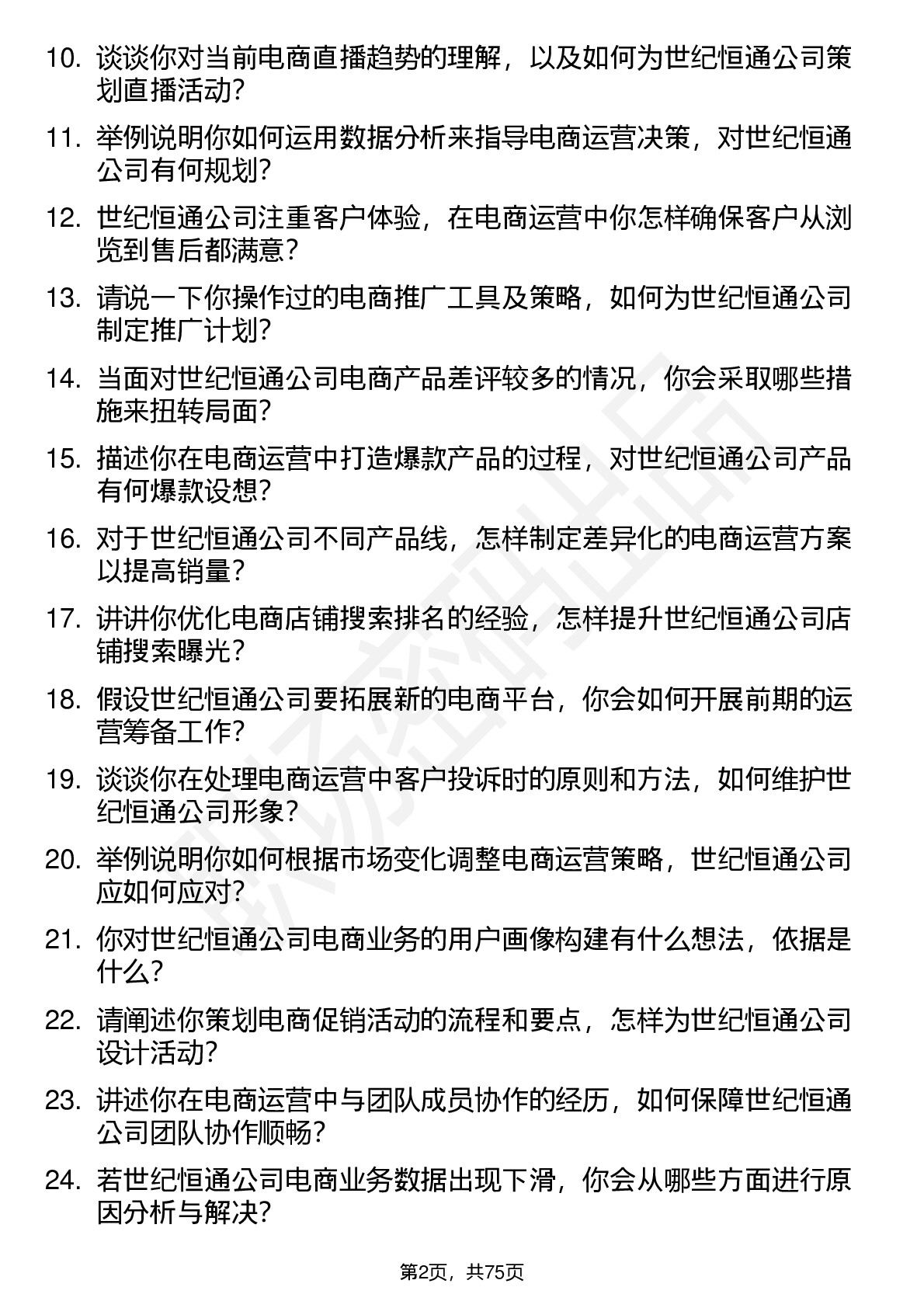 10. 谈谈你对当前电商直播趋势的理解，以及如何为世纪恒通公司策划直播活动？

11. 举例说明你如何运用数据分析来指导电商运营决策，对世纪恒通公司有何规划？

12. 世纪恒通公司注重客户体验，在电商运营中你怎样确保客户从浏览到售后都满意？

13. 请说一下你操作过的电商推广工具及策略，如何为世纪恒通公司制定推广计划？

14. 当面对世纪恒通公司电商产品差评较多的情况，你会采取哪些措施来扭转局面？

15. 描述你在电商运营中打造爆款产品的过程，对世纪恒通公司产品有何爆款设想？

16. 对于世纪恒通公司不同产品线，怎样制定差异化的电商运营方案以提高销量？

17. 讲讲你优化电商店铺搜索排名的经验，怎样提升世纪恒通公司店铺搜索曝光？

18. 假设世纪恒通公司要拓展新的电商平台，你会如何开展前期的运营筹备工作？

19. 谈谈你在处理电商运营中客户投诉时的原则和方法，如何维护世纪恒通公司形象？

20. 举例说明你如何根据市场变化调整电商运营策略，世纪恒通公司应如何应对？

21. 你对世纪恒通公司电商业务的用户画像构建有什么想法，依据是什么？

22. 请阐述你策划电商促销活动的流程和要点，怎样为世纪恒通公司设计活动？

23. 讲述你在电商运营中与团队成员协作的经历，如何保障世纪恒通公司团队协作顺畅？

24. 若世纪恒通公司电商业务数据出现下滑，你会从哪些方面进行原因分析与解决？

第2页，共75页